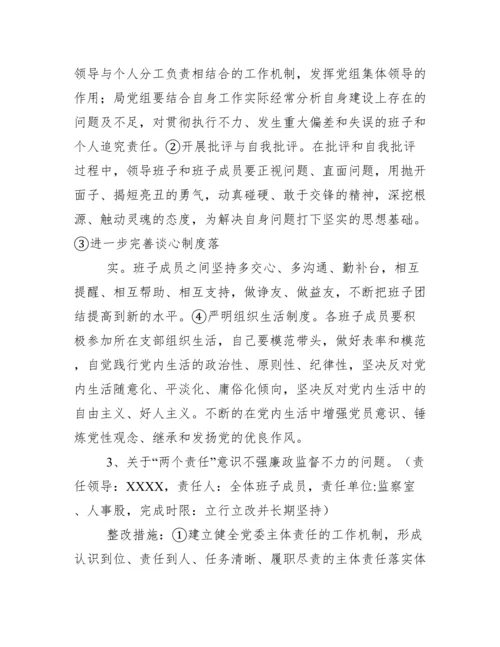 领导与个人分工负责相结合的工作机制，发挥党组集体领导的作用；局党组要结合自身工作实际经常分析自身建设上存在的问题及不足，对贯彻执行不力、发生重大偏差和失误的班子和个人追究责任。②开展批评与自我批评。在批评和自我批评过程中，领导班子和班子成员要正视问题、直面问题，用抛开面子、揭短亮丑的勇气，动真碰硬、敢于交锋的精神，深挖根源、触动灵魂的态度，为解决自身问题打下坚实的思想基础。③进一步完善谈心制度落

实。班子成员之间坚持多交心、多沟通、勤补台，相互提醒、相互帮助、相互支持，做诤友、做益友，不断把班子团结提高到新的水平。④严明组织生活制度。各班子成员要积极参加所在支部组织生活，自己要模范带头，做好表率和模范，自觉践行党内生活的政治性、原则性、纪律性，坚决反对党内生活随意化、平淡化、庸俗化倾向，坚决反对党内生活中的自由主义、好人主义。不断的在党内生活中增强党员意识、锤炼党性观念、继承和发扬党的优良作风。

3、关于“两个责任”意识不强廉政监督不力的问题。（责任领导：XXXX，责任人：全体班子成员，责任单位:监察室、人事股，完成时限：立行立改并长期坚持）

整改措施：①建立健全党委主体责任的工作机制，形成认识到位、责任到人、任务清晰、履职尽责的主体责任落实体